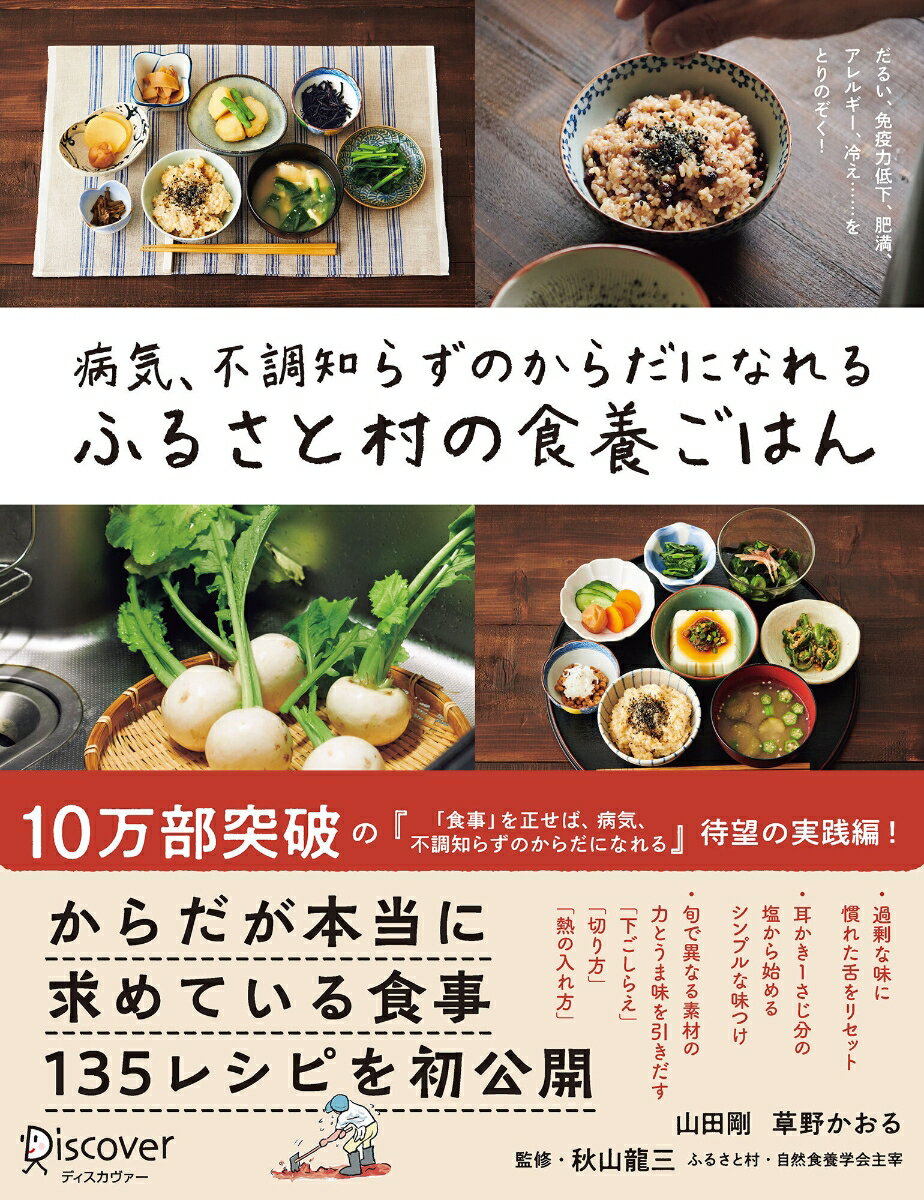 だるい、免疫力低下、肥満、アレルギー、冷え……をとりのぞく！

病気、不調知らずのからだになれる
ふるさと村の食養ごはん

10万部突破の『「食事」を正せば、病気、不調知らずのからだになれる』待望の実践編！

からだが本当に
求めている食事
135レシピを初公開

・過剰な味に慣れた舌をリセット
・耳かき1さじ分の塩から始めるシンプルな味つけ
・旬で異なる素材の力とうま味を引きだす「下ごしらえ」「切り方」「熱の入れ方」

山田剛　草野かおる
監修・秋山龍三　ふるさと村・自然食養学会主宰

Discover
ディスカヴァー